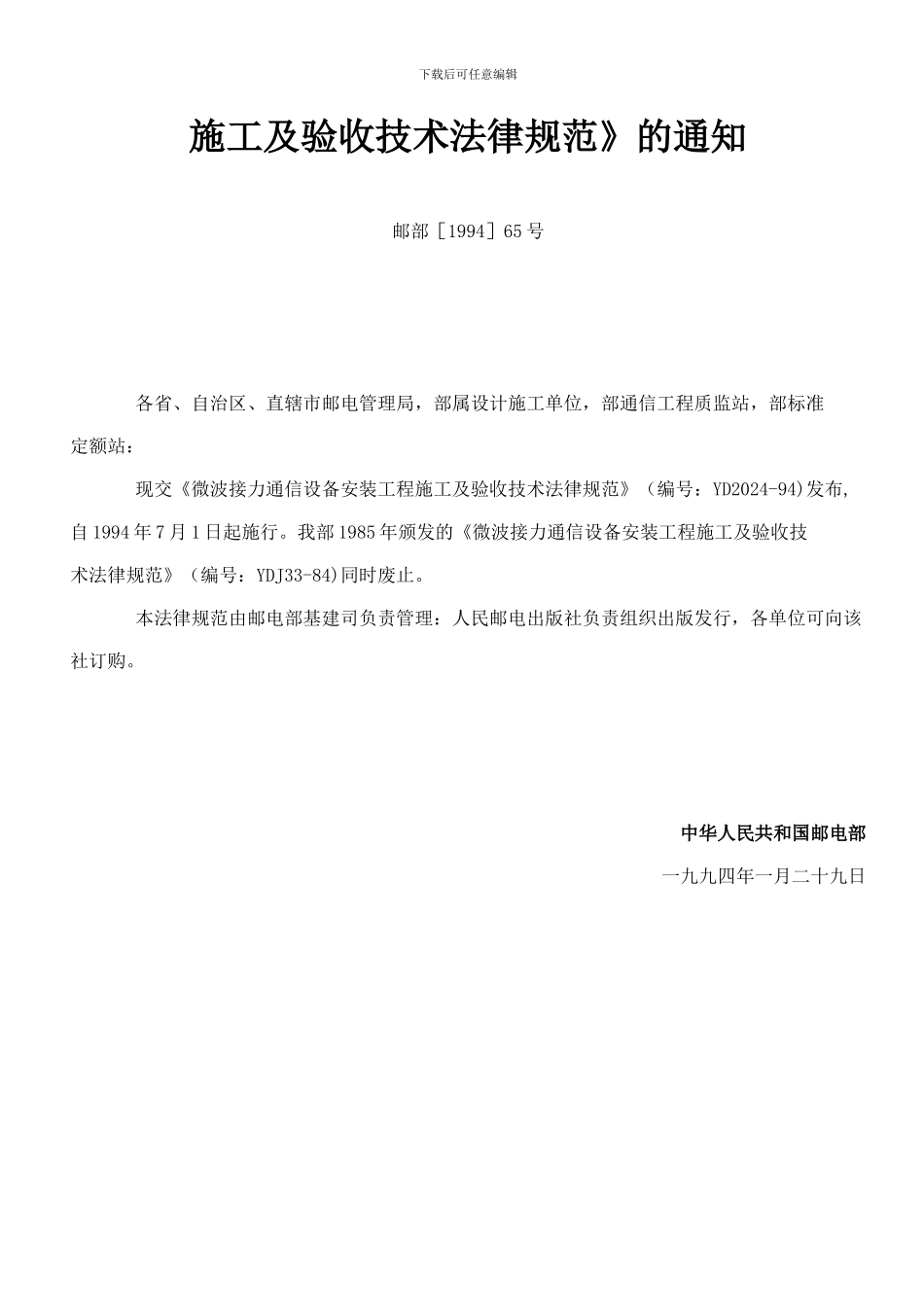 下载后可任意编辑

施工及验收技术法律规范》的通知

邮部［1994］65号

各省、自治区、直辖市邮电管理局，部属设计施工单位，部通信工程质监站，部标准定额站：

现交《微波接力通信设备安装工程施工及验收技术法律规范》（编号：YD2024-94)发布,自1994年7月1日起施行。我部1985年颁发的《微波接力通信设备安装工程施工及验收技术法律规范》（编号：YDJ33-84)同时废止。

本法律规范由邮电部基建司负责管理：人民邮电出版社负责组织出版发行，各单位可向该社订购。

中华人民共和国邮电部

一九九四年一月二十九日